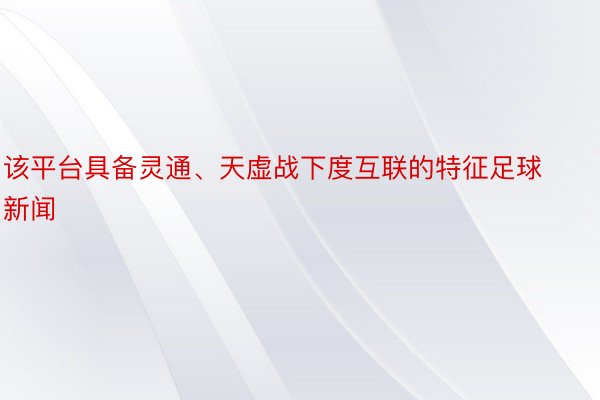 该平台具备灵通、天虚战下度互联的特征足球新闻